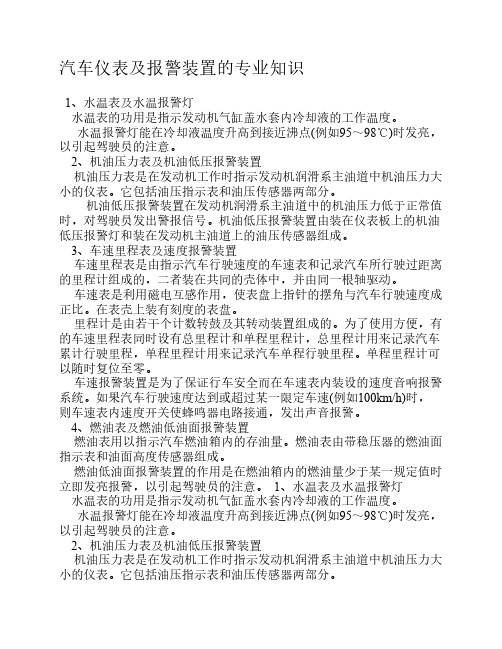 汽车仪表及报警装置的专业知识

1、水温表及水温报警灯
水温表的功用是指示发动机气缸盖水套内冷却液的工作温度。
水温报警灯能在冷却液温度升高到接近沸点(例如95～98℃)时发亮，以引起驾驶员的注意。
2、机油压力表及机油低压报警装置
机油压力表是在发动机工作时指示发动机润滑系主油道中机油压力大小的仪表。它包括油压指示表和油压传感器两部分。
机油低压报警装置在发动机润滑系主油道中的机油压力低于正常值时，对驾驶员发出警报信号。机油低压报警装置由装在仪表板上的机油低压报警灯和装在发动机主油道上的油压传感器组成。
3、车速里程表及速度报警装置
车速里程表是由指示汽车行驶速度的车速表和记录汽车所行驶过距离的里程计组成的，二者装在共同的壳体中，并由同一根轴驱动。
车速表是利用磁电互感作用，使表盘上指针的摆角与汽车行驶速度成正比。在表壳上装有刻度的表盘。
里程计是由若干个计数转鼓及其转动装置组成的。为了使用方便，有的车速里程表同时设有总里程计和单程里程计，总里程计用来记录汽车累计行驶里程，单程里程计用来记录汽车单程行驶里程。单程里程计可以随时复位至零。
车速报警装置是为了保证行车安全而在车速表内装设的速度音响报警系统。如果汽车行驶速度达到或超过某一限定车速(例如100km/h)时，则车速表内速度开关使蜂鸣器电路接通，发出声音报警。
4、燃油表及燃油低油面报警装置
燃油表用以指示汽车燃油箱内的存油量。燃油表由带稳压器的燃油面指示表和油面高度传感器组成。
燃油低油面报警装置的作用是在燃油箱内的燃油量少于某一规定值时立即发亮报警，以引起驾驶员的注意。 1、水温表及水温报警灯
水温表的功用是指示发动机气缸盖水套内冷却液的工作温度。
水温报警灯能在冷却液温度升高到接近沸点(例如95～98℃)时发亮，以引起驾驶员的注意。
2、机油压力表及机油低压报警装置
机油压力表是在发动机工作时指示发动机润滑系主油道中机油压力大小的仪表。它包括油压指示表和油压传感器两部分。